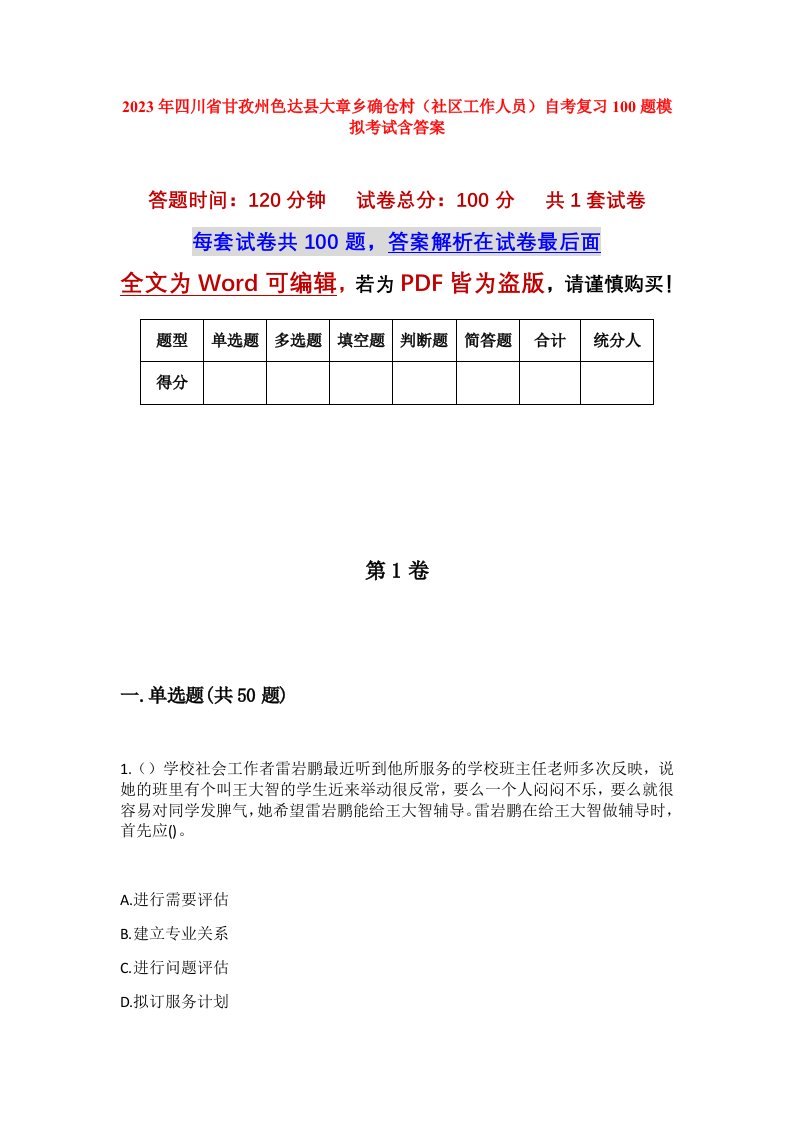 2023年四川省甘孜州色达县大章乡确仓村（社区工作人员）自考复习100题模拟考试含答案

答题时间：120分钟　试卷总分：100分　共1套试卷

每套试卷共100题，答案解析在试卷最后面

全文为Word可编辑，若为PDF皆为盗版，请谨慎购买！

| 题型 | 单选题 | 多选题 | 填空题 | 判断题 | 简答题 | 合计 | 统分人 |
|---|---|---|---|---|---|---|---|
| 得分 | | | | | | | |

第1卷

一.单选题(共50题)

1.（）学校社会工作者雷岩鹏最近听到他所服务的学校班主任老师多次反映，说她的班里有个叫王大智的学生近来举动很反常，要么一个人闷闷不乐，要么就很容易对同学发脾气，她希望雷岩鹏能给王大智辅导。雷岩鹏在给王大智做辅导时，首先应()。

A.进行需要评估

B.建立专业关系

C.进行问题评估

D.拟订服务计划